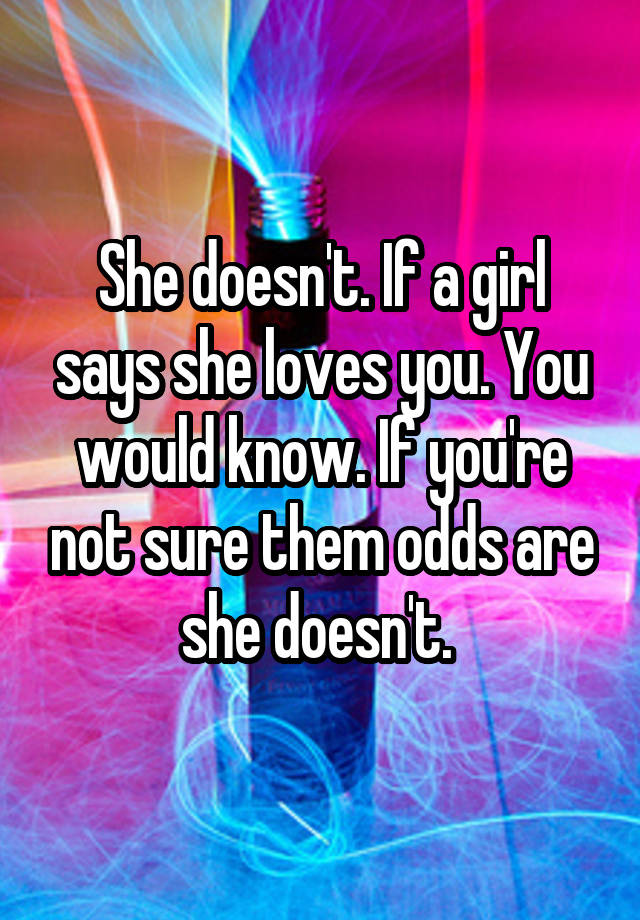 She doesn't. If a girl says she loves you. You would know. If you're not sure them odds are she doesn't.